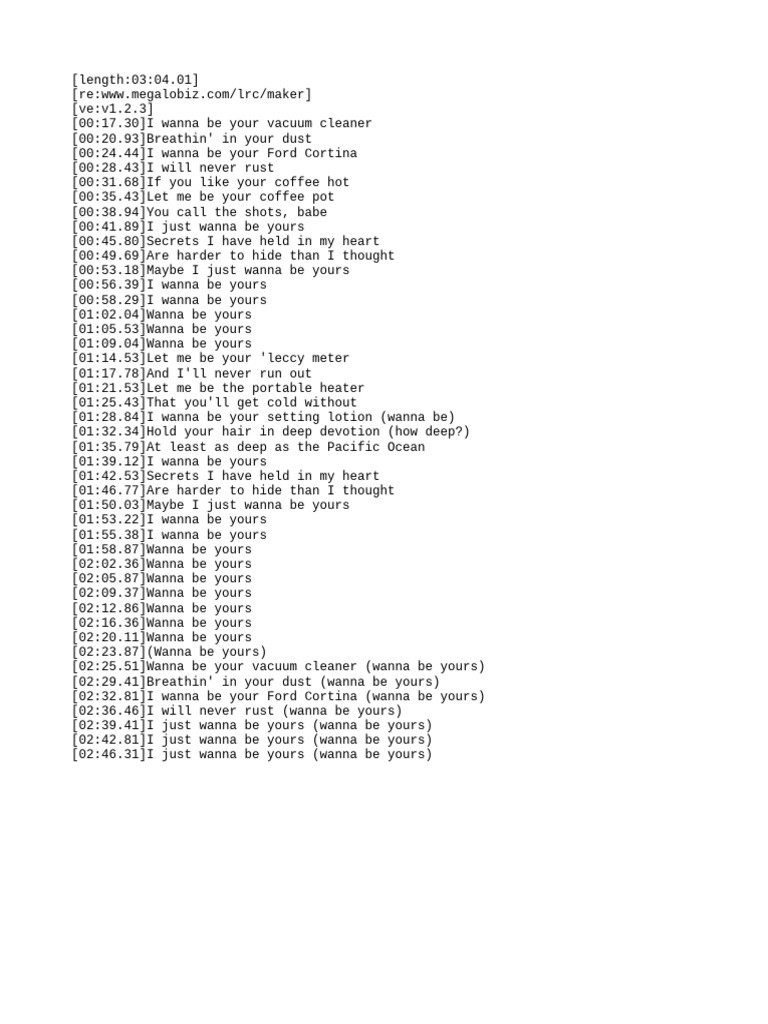 [length:03:04.01]
[re:www.megalobiz.com/lrc/maker]
[ve:v1.2.3]
[00:17.30]I wanna be your vacuum cleaner
[00:20.93]Breathin' in your dust
[00:24.44]I wanna be your Ford Cortina
[00:28.43]I will never rust
[00:31.68]If you like your coffee hot
[00:35.43]Let me be your coffee pot
[00:38.94]You call the shots, babe
[00:41.89]I just wanna be yours
[00:45.80]Secrets I have held in my heart
[00:49.69]Are harder to hide than I thought
[00:53.18]Maybe I just wanna be yours
[00:56.39]I wanna be yours
[00:58.29]I wanna be yours
[01:02.04]Wanna be yours
[01:05.53]Wanna be yours
[01:09.04]Wanna be yours
[01:14.53]Let me be your 'leccy meter
[01:17.78]And I'll never run out
[01:21.53]Let me be the portable heater
[01:25.43]That you'll get cold without
[01:28.84]I wanna be your setting lotion (wanna be)
[01:32.34]Hold your hair in deep devotion (how deep?)
[01:35.79]At least as deep as the Pacific Ocean
[01:39.12]I wanna be yours
[01:42.53]Secrets I have held in my heart
[01:46.77]Are harder to hide than I thought
[01:50.03]Maybe I just wanna be yours
[01:53.22]I wanna be yours
[01:55.38]I wanna be yours
[01:58.87]Wanna be yours
[02:02.36]Wanna be yours
[02:05.87]Wanna be yours
[02:09.37]Wanna be yours
[02:12.86]Wanna be yours
[02:16.36]Wanna be yours
[02:20.11]Wanna be yours
[02:23.87](Wanna be yours)
[02:25.51]Wanna be your vacuum cleaner (wanna be yours)
[02:29.41]Breathin' in your dust (wanna be yours)
[02:32.81]I wanna be your Ford Cortina (wanna be yours)
[02:36.46]I will never rust (wanna be yours)
[02:39.41]I just wanna be yours (wanna be yours)
[02:42.81]I just wanna be yours (wanna be yours)
[02:46.31]I just wanna be yours (wanna be yours)